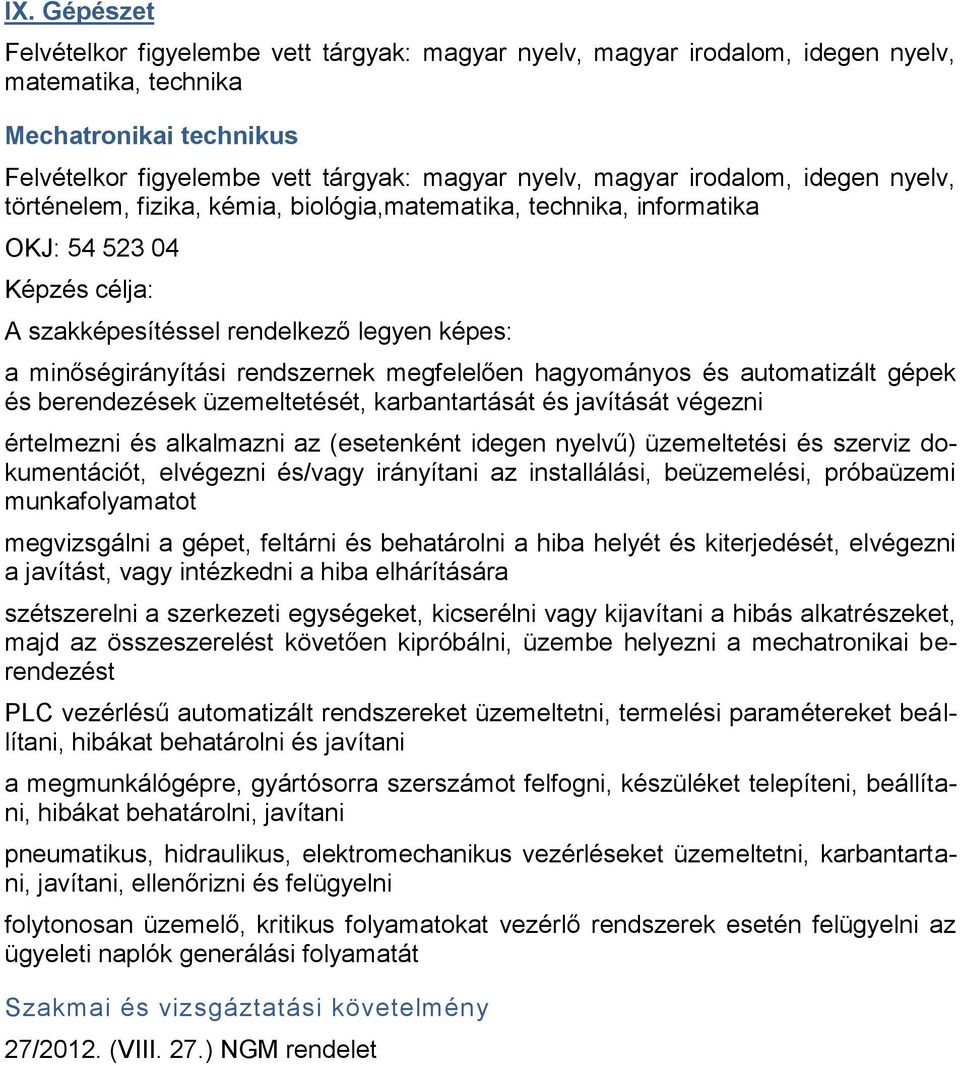 IX. Gépészet

Felvételkor figyelembe vett tárgyak: magyar nyelv, magyar irodalom, idegen nyelv, matematika, technika

Mechatronikai technikus

Felvételkor figyelembe vett tárgyak: magyar nyelv, magyar irodalom, idegen nyelv, történelem, fizika, kémia, biológia,matematika, technika, informatika

OKJ: 54 523 04

Képzés célja:

A szakképesítéssel rendelkező legyen képes:

a minőségirányítási rendszernek megfelelően hagyományos és automatizált gépek és berendezések üzemeltetését, karbantartását és javítását végezni

értelmezni és alkalmazni az (esetenként idegen nyelvű) üzemeltetési és szerviz dokumentációt, elvégezni és/vagy irányítani az installálási, beüzemelési, próbaüzemi munkafolyamatot

megvizsgálni a gépet, feltárni és behatárolni a hiba helyét és kiterjedését, elvégezni a javítást, vagy intézkedni a hiba elhárítására

szétszerelni a szerkezeti egységeket, kicserélni vagy kijavítani a hibás alkatrészeket, majd az összeszerelést követően kipróbálni, üzembe helyezni a mechatronikai berendezést

PLC vezérlésű automatizált rendszereket üzemeltetni, termelési paramétereket beállítani, hibákat behatárolni és javítani

a megmunkálógépre, gyártósorra szerszámot felfogni, készüléket telepíteni, beállítani, hibákat behatárolni, javítani

pneumatikus, hidraulikus, elektromechanikus vezérléseket üzemeltetni, karbantartani, javítani, ellenőrizni és felügyelni

folytonosan üzemelő, kritikus folyamatokat vezérlő rendszerek esetén felügyelni az ügyeleti naplók generálási folyamatát

Szakmai és vizsgáztatási követelmény

27/2012. (VIII. 27.) NGM rendelet